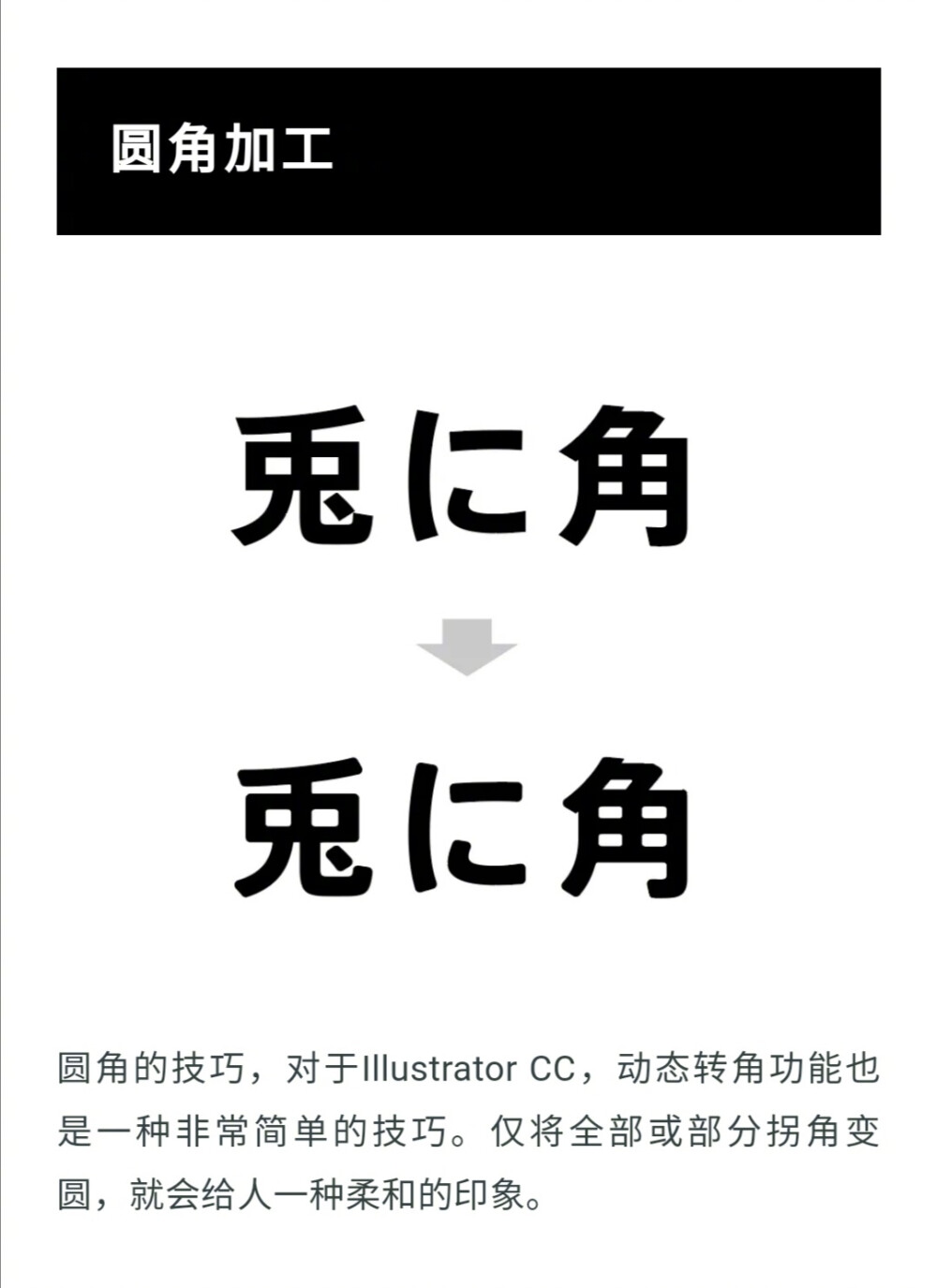 圆角加工

兎に角

兎に角

圆角的技巧，对于Illustrator CC，动态转角功能也是一种非常简单的技巧。仅将全部或部分拐角变圆，就会给人一种柔和的印象。